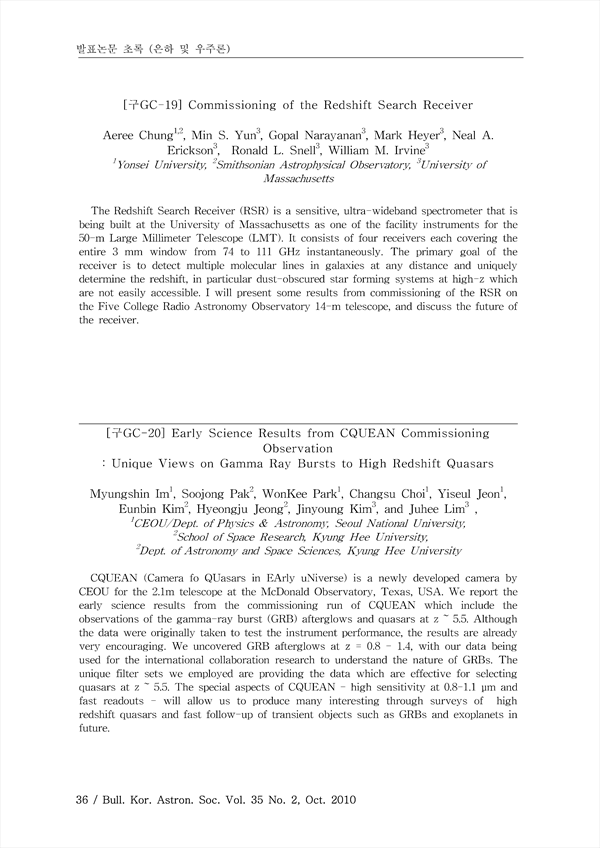 발표논문 초록 (은하 및 우주론)

[구GC-19] Commissioning of the Redshift Search Receiver

Aeree Chung$^{1,2}$, Min S. Yun$^{3}$, Gopal Narayanan$^{3}$, Mark Heyer$^{3}$, Neal A. Erickson$^{3}$, Ronald L. Snell$^{3}$, William M. Irvine$^{3}$
$^{1}$Yonsei University, $^{2}$Smithsonian Astrophysical Observatory, $^{3}$University of Massachusetts

The Redshift Search Receiver (RSR) is a sensitive, ultra-wideband spectrometer that is being built at the University of Massachusetts as one of the facility instruments for the 50-m Large Millimeter Telescope (LMT). It consists of four receivers each covering the entire 3 mm window from 74 to 111 GHz instantaneously. The primary goal of the receiver is to detect multiple molecular lines in galaxies at any distance and uniquely determine the redshift, in particular dust-obscured star forming systems at high-z which are not easily accessible. I will present some results from commissioning of the RSR on the Five College Radio Astronomy Observatory 14-m telescope, and discuss the future of the receiver.

[구GC-20] Early Science Results from CQUEAN Commissioning Observation
: Unique Views on Gamma Ray Bursts to High Redshift Quasars

Myungshin Im$^{1}$, Soojong Pak$^{2}$, WonKee Park$^{1}$, Changsu Choi$^{1}$, Yiseul Jeon$^{1}$, Eunbin Kim$^{2}$, Hyeongju Jeong$^{2}$, Jinyoung Kim$^{3}$, and Juhee Lim$^{3}$ ,
$^{1}$CEOU/Dept. of Physics & Astronomy, Seoul National University,
$^{2}$School of Space Research, Kyung Hee University,
$^{2}$Dept. of Astronomy and Space Sciences, Kyung Hee University

CQUEAN (Camera fo QUasars in EArly uNiverse) is a newly developed camera by CEOU for the 2.1m telescope at the McDonald Observatory, Texas, USA. We report the early science results from the commissioning run of CQUEAN which include the observations of the gamma-ray burst (GRB) afterglows and quasars at z ~ 5.5. Although the data were originally taken to test the instrument performance, the results are already very encouraging. We uncovered GRB afterglows at z = 0.8 - 1.4, with our data being used for the international collaboration research to understand the nature of GRBs. The unique filter sets we employed are providing the data which are effective for selecting quasars at z ~ 5.5. The special aspects of CQUEAN - high sensitivity at 0.8-1.1 μm and fast readouts - will allow us to produce many interesting through surveys of high redshift quasars and fast follow-up of transient objects such as GRBs and exoplanets in future.

36 / Bull. Kor. Astron. Soc. Vol. 35 No. 2, Oct. 2010